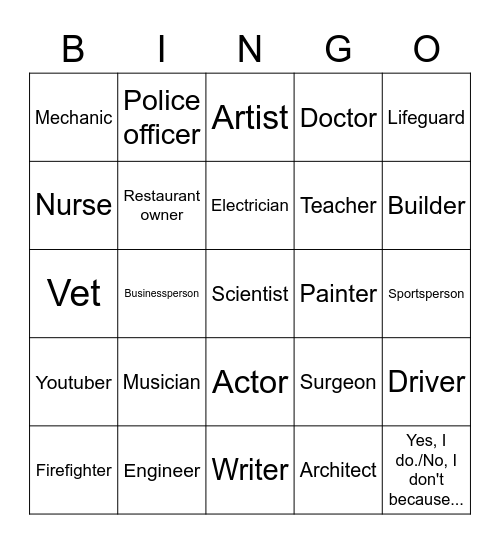 | B | I | N | G | O |
|---|---|---|---|---|
| Mechanic | Police officer | Artist | Doctor | Lifeguard |
| Nurse | Restaurant owner | Electrician | Teacher | Builder |
| Vet | Businessperson | Scientist | Painter | Sportsperson |
| Youtuber | Musician | Actor | Surgeon | Driver |
| Firefighter | Engineer | Writer | Architect | Yes, I do./No, I don't because... |